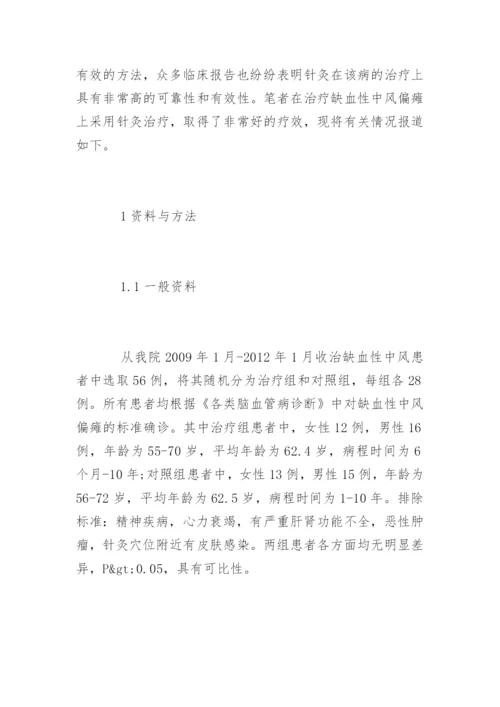 有效的方法，众多临床报告也纷纷表明针灸在该病的治疗上具有非常高的可靠性和有效性。笔者在治疗缺血性中风偏瘫上采用针灸治疗，取得了非常好的疗效，现将有关情况报道如下。

1 资料与方法

1.1 一般资料

从我院 2009 年 1 月-2012 年 1 月收治缺血性中风患者中选取 56 例，将其随机分为治疗组和对照组，每组各 28 例。所有患者均根据《各类脑血管病诊断》中对缺血性中风偏瘫的标准确诊。其中治疗组患者中，女性 12 例，男性 16 例，年龄为 55-70 岁，平均年龄为 62.4 岁，病程时间为 6 个月-10 年;对照组患者中，女性 13 例，男性 15 例，年龄为 56-72 岁，平均年龄为 62.5 岁，病程时间为 1-10 年。排除标准：精神疾病，心力衰竭，有严重肝肾功能不全，恶性肿瘤，针灸穴位附近有皮肤感染。两组患者各方面均无明显差异，P&gt;0.05，具有可比性。